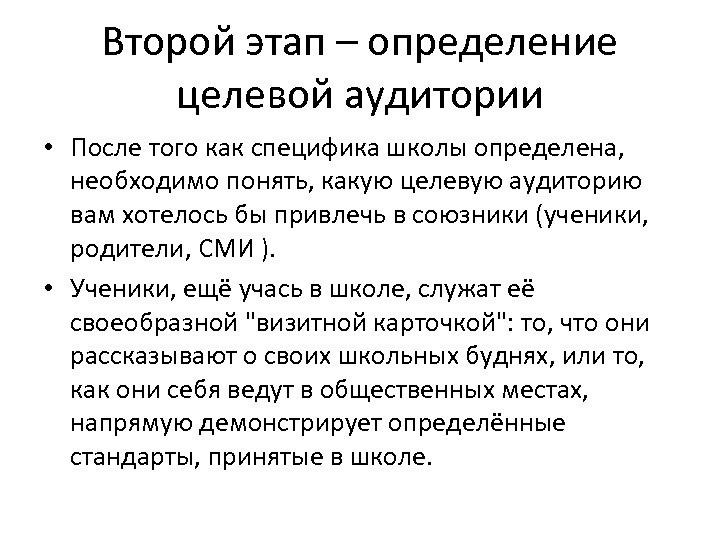 Второй этап – определение целевой аудитории

• После того как специфика школы определена, необходимо понять, какую целевую аудиторию вам хотелось бы привлечь в союзники (ученики, родители, СМИ ).

• Ученики, ещё учась в школе, служат её своеобразной "визитной карточкой": то, что они рассказывают о своих школьных буднях, или то, как они себя ведут в общественных местах, напрямую демонстрирует определённые стандарты, принятые в школе.